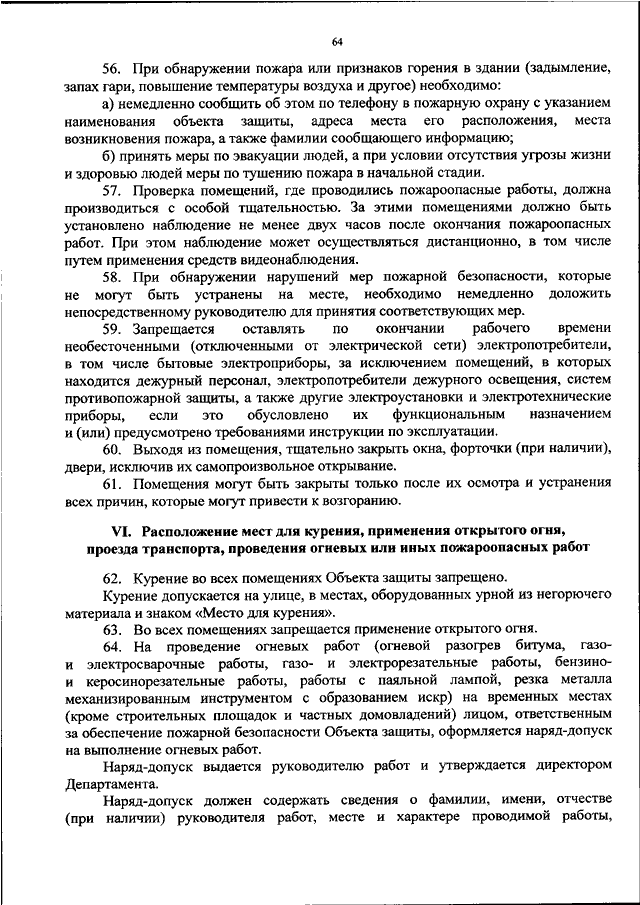 64

56. При обнаружении пожара или признаков горения в здании (задымление, запах гари, повышение температуры воздуха и другое) необходимо:

а) немедленно сообщить об этом по телефону в пожарную охрану с указанием наименования объекта защиты, адреса места его расположения, места возникновения пожара, а также фамилии сообщающего информацию;

б) принять меры по эвакуации людей, а при условии отсутствия угрозы жизни и здоровью людей меры по тушению пожара в начальной стадии.

57. Проверка помещений, где проводились пожароопасные работы, должна производиться с особой тщательностью. За этими помещениями должно быть установлено наблюдение не менее двух часов после окончания пожароопасных работ. При этом наблюдение может осуществляться дистанционно, в том числе путем применения средств видеонаблюдения.

58. При обнаружении нарушений мер пожарной безопасности, которые не могут быть устранены на месте, необходимо немедленно доложить непосредственному руководителю для принятия соответствующих мер.

59. Запрещается оставлять по окончании рабочего времени необесточенными (отключенными от электрической сети) электропотребители, в том числе бытовые электроприборы, за исключением помещений, в которых находится дежурный персонал, электропотребители дежурного освещения, систем противопожарной защиты, а также другие электроустановки и электротехнические приборы, если это обусловлено их функциональным назначением и (или) предусмотрено требованиями инструкции по эксплуатации.

60. Выходя из помещения, тщательно закрыть окна, форточки (при наличии), двери, исключив их самопроизвольное открывание.

61. Помещения могут быть закрыты только после их осмотра и устранения всех причин, которые могут привести к возгоранию.

VI. Расположение мест для курения, применения открытого огня, проезда транспорта, проведения огневых или иных пожароопасных работ

62. Курение во всех помещениях Объекта защиты запрещено.

Курение допускается на улице, в местах, оборудованных урной из негорючего материала и знаком «Место для курения».

63. Во всех помещениях запрещается применение открытого огня.

64. На проведение огневых работ (огневой разогрев битума, газо- и электросварочные работы, газо- и электрорезательные работы, бензино- и керосинорезательные работы, работы с паяльной лампой, резка металла механизированным инструментом с образованием искр) на временных местах (кроме строительных площадок и частных домовладений) лицом, ответственным за обеспечение пожарной безопасности Объекта защиты, оформляется наряд-допуск на выполнение огневых работ.

Наряд-допуск выдается руководителю работ и утверждается директором Департамента.

Наряд-допуск должен содержать сведения о фамилии, имени, отчестве (при наличии) руководителя работ, месте и характере проводимой работы,